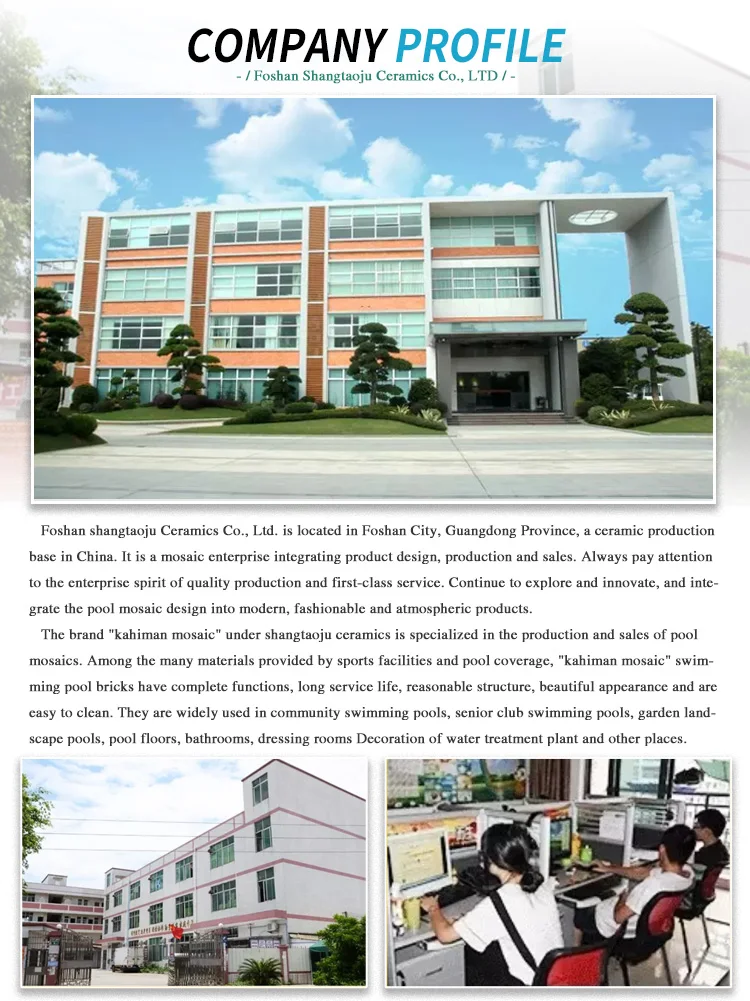 COMPANY PROFILE

- / Foshan Shangtaoju Ceramics Co., LTD / -

Foshan shangtaoju Ceramics Co., Ltd. is located in Foshan City, Guangdong Province, a ceramic production base in China. It is a mosaic enterprise integrating product design, production and sales. Always pay attention to the enterprise spirit of quality production and first-class service. Continue to explore and innovate, and integrate the pool mosaic design into modern, fashionable and atmospheric products.

The brand "kahiman mosaic" under shangtaoju ceramics is specialized in the production and sales of pool mosaics. Among the many materials provided by sports facilities and pool coverage, "kahiman mosaic" swimming pool bricks have complete functions, long service life, reasonable structure, beautiful appearance and are easy to clean. They are widely used in community swimming pools, senior club swimming pools, garden landscape pools, pool floors, bathrooms, dressing rooms Decoration of water treatment plant and other places.